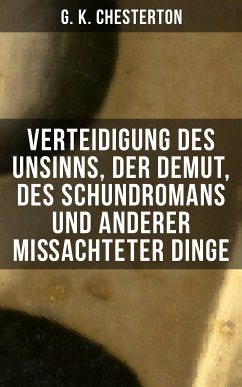 G. K. CHESTERTON

VERTEIDIGUNG DES UNSINNS, DER DEMUT, DES SCHUNDROMANS UND ANDERER MISSACHTETER DINGE